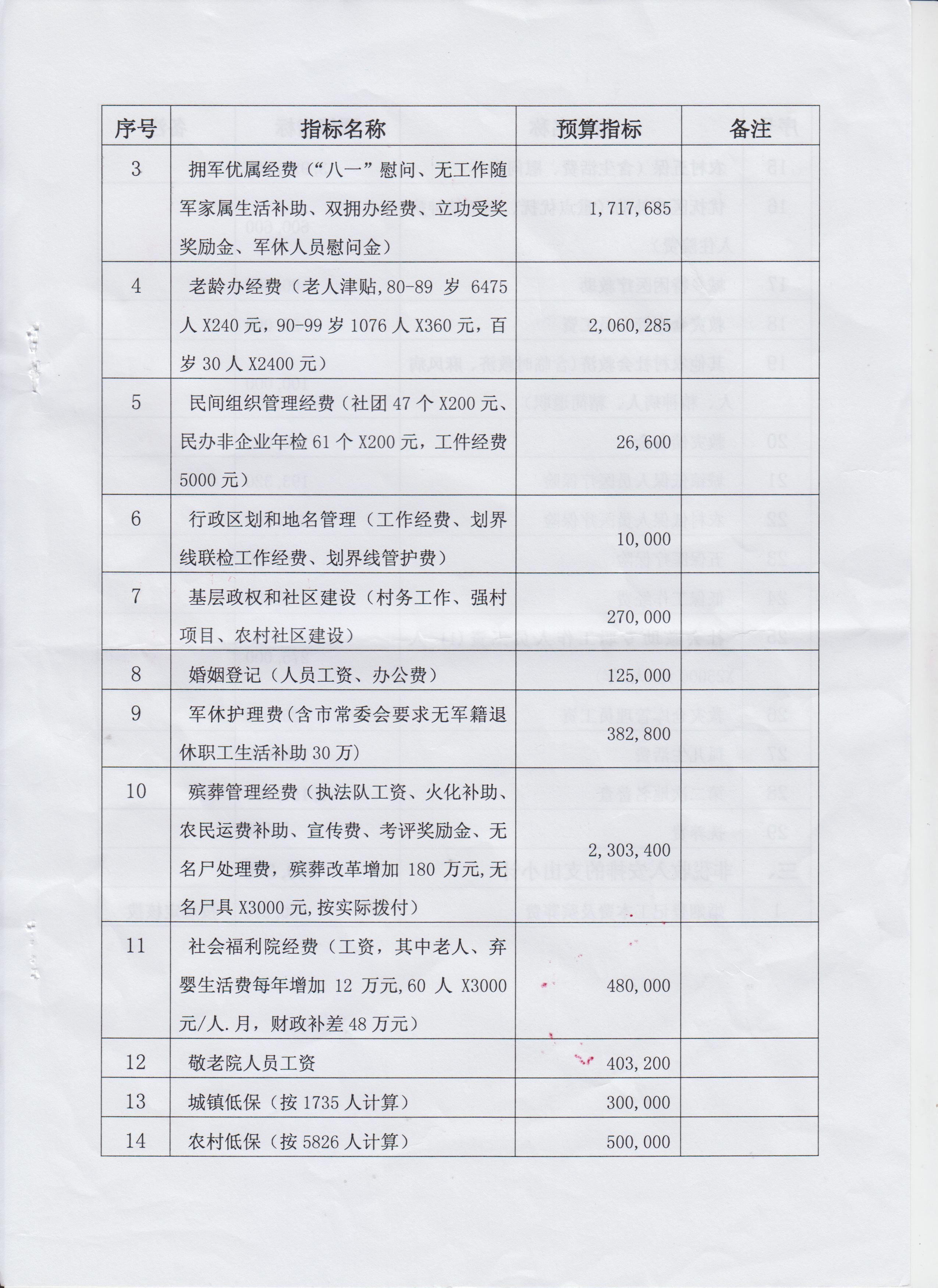 | 序号 | 指标名称 | 预算指标 | 备注 |
|---|---|---|---|
| 3 | 拥军优属经费（“八一”慰问、无工作随军家属生活补助、双拥办经费、立功受奖奖励金、军休人员慰问金） | 1,717,685 | |
| 4 | 老龄办经费（老人津贴,80-89 岁 6475 人 X240 元，90-99 岁 1076 人 X360 元，百岁 30 人 X2400 元） | 2,060,285 | |
| 5 | 民间组织管理经费（社团 47 个 X200 元、民办非企业年检 61 个 X200 元，工件经费 5000 元） | 26,600 | |
| 6 | 行政区划和地名管理（工作经费、划界线联检工作经费、划界线管护费） | 10,000 | |
| 7 | 基层政权和社区建设（村务工作、强村项目、农村社区建设） | 270,000 | |
| 8 | 婚姻登记（人员工资、办公费） | 125,000 | |
| 9 | 军休护理费(含市常委会要求无军籍退休职工生活补助 30 万) | 382,800 | |
| 10 | 殡葬管理经费（执法队工资、火化补助、农民运费补助、宣传费、考评奖励金、无名尸处理费，殡葬改革增加 180 万元,无名尸具 X3000 元,按实际拨付） | 2,303,400 | |
| 11 | 社会福利院经费（工资，其中老人、弃婴生活费每年增加 12 万元,60 人 X3000 元/人.月，财政补差 48 万元） | 480,000 | |
| 12 | 敬老院人员工资 | 403,200 | |
| 13 | 城镇低保（按 1735 人计算） | 300,000 | |
| 14 | 农村低保（按 5826 人计算） | 500,000 | |